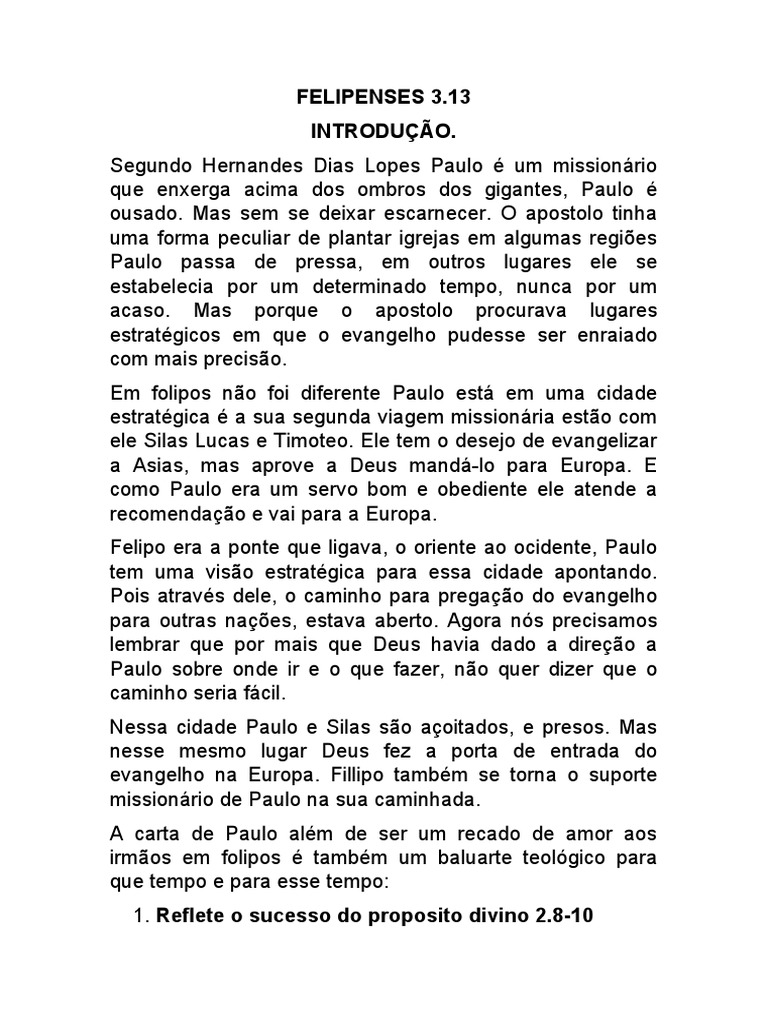 FELIPENSES 3.13

INTRODUÇÃO.

Segundo Hernandes Dias Lopes Paulo é um missionário que enxerga acima dos ombros dos gigantes, Paulo é ousado. Mas sem se deixar escarnecer. O apostolo tinha uma forma peculiar de plantar igrejas em algumas regiões Paulo passa de pressa, em outros lugares ele se estabelecia por um determinado tempo, nunca por um acaso. Mas porque o apostolo procurava lugares estratégicos em que o evangelho pudesse ser enraiado com mais precisão.

Em folipos não foi diferente Paulo está em uma cidade estratégica é a sua segunda viagem missionária estão com ele Silas Lucas e Timoteo. Ele tem o desejo de evangelizar a Asias, mas aprove a Deus mandá-lo para Europa. E como Paulo era um servo bom e obediente ele atende a recomendação e vai para a Europa.

Felipo era a ponte que ligava, o oriente ao ocidente, Paulo tem uma visão estratégica para essa cidade apontando. Pois através dele, o caminho para pregação do evangelho para outras nações, estava aberto. Agora nós precisamos lembrar que por mais que Deus havia dado a direção a Paulo sobre onde ir e o que fazer, não quer dizer que o caminho seria fácil.

Nessa cidade Paulo e Silas são açoitados, e presos. Mas nesse mesmo lugar Deus fez a porta de entrada do evangelho na Europa. Fillipo também se torna o suporte missionário de Paulo na sua caminhada.

A carta de Paulo além de ser um recado de amor aos irmãos em folipos é também um baluarte teológico para que tempo e para esse tempo:

1. Reflete o sucesso do proposito divino 2.8-10